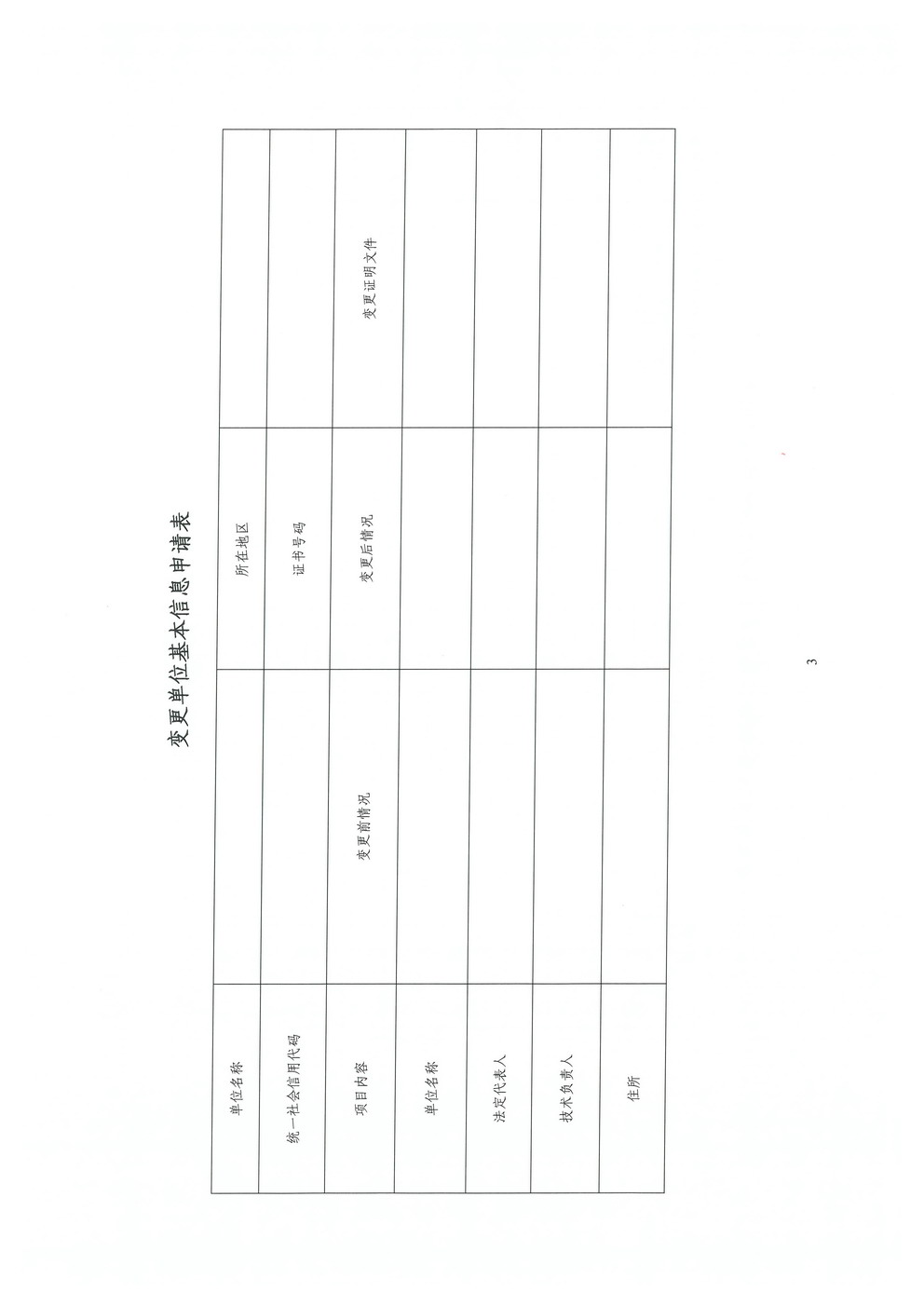 变更单位基本信息申请表

| 单位名称 | | 所在地区 | |
|---|---|---|---|
| 统一社会信用代码 | | 证书号码 | |
| 项目内容 | 变更前情况 | 变更后情况 | 变更证明文件 |
| 单位名称 | | | |
| 法定代表人 | | | |
| 技术负责人 | | | |
| 住所 | | | |

3